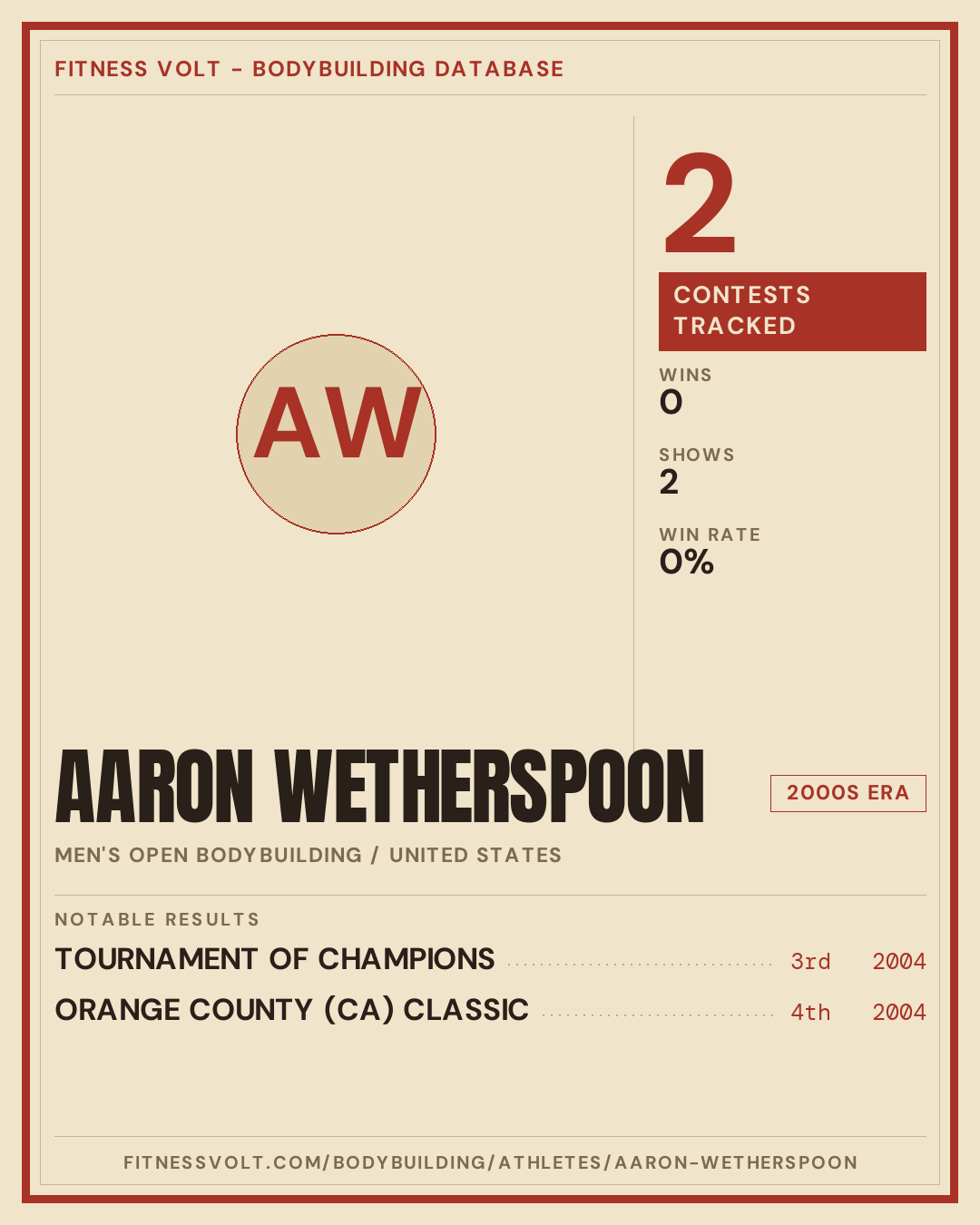 FITNESS VOLT - BODYBUILDING DATABASE

AW

2

CONTESTS TRACKED

WINS
0

SHOWS
2

WIN RATE
0%

AARON WETHERSPOON

2000S ERA

MEN'S OPEN BODYBUILDING / UNITED STATES

NOTABLE RESULTS

TOURNAMENT OF CHAMPIONS 3rd 2004

ORANGE COUNTY (CA) CLASSIC 4th 2004

FITNESSVOLT.COM/BODYBUILDING/ATHLETES/AARON-WETHERSPOON